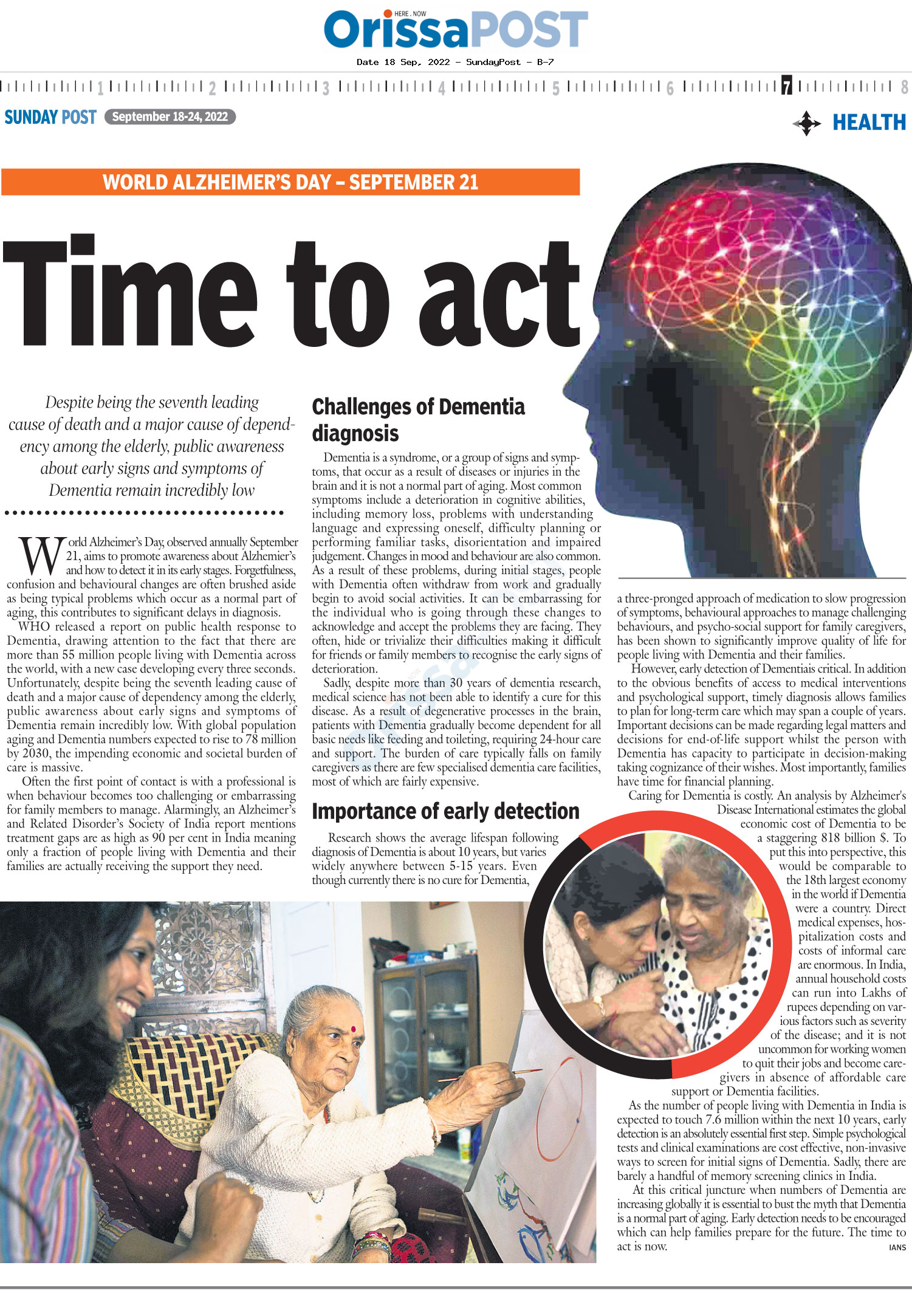 HERE . NOW
OrissaPOST
Date 18 Sep, 2022 - SundayPost - B-7

1 2 3 4 5 6 7 8

SUNDAY POST September 18-24, 2022

HEALTH

WORLD ALZHEIMER'S DAY – SEPTEMBER 21

Time to act

Despite being the seventh leading cause of death and a major cause of dependency among the elderly, public awareness about early signs and symptoms of Dementia remain incredibly low

World Alzheimer's Day, observed annually September 21, aims to promote awareness about Alzheimer's and how to detect it in its early stages. Forgetfulness, confusion and behavioural changes are often brushed aside as being typical problems which occur as a normal part of aging, this contributes to significant delays in diagnosis.

WHO released a report on public health response to Dementia, drawing attention to the fact that there are more than 55 million people living with Dementia across the world, with a new case developing every three seconds. Unfortunately, despite being the seventh leading cause of death and a major cause of dependency among the elderly, public awareness about early signs and symptoms of Dementia remain incredibly low. With global population aging and Dementia numbers expected to rise to 78 million by 2030, the impending economic and societal burden of care is massive.

Often the first point of contact is with a professional is when behaviour becomes too challenging or embarrassing for family members to manage. Alarmingly, an Alzheimer's and Related Disorder's Society of India report mentions treatment gaps are as high as 90 per cent in India meaning only a fraction of people living with Dementia and their families are actually receiving the support they need.

Challenges of Dementia diagnosis

Dementia is a syndrome, or a group of signs and symptoms, that occur as a result of diseases or injuries in the brain and it is not a normal part of aging. Most common symptoms include a deterioration in cognitive abilities, including memory loss, problems with understanding language and expressing oneself, difficulty planning or performing familiar tasks, disorientation and impaired judgement. Changes in mood and behaviour are also common. As a result of these problems, during initial stages, people with Dementia often withdraw from work and gradually begin to avoid social activities. It can be embarrassing for the individual who is going through these changes to acknowledge and accept the problems they are facing. They often, hide or trivialize their difficulties making it difficult for friends or family members to recognise the early signs of deterioration.

Sadly, despite more than 30 years of dementia research, medical science has not been able to identify a cure for this disease. As a result of degenerative processes in the brain, patients with Dementia gradually become dependent for all basic needs like feeding and toileting, requiring 24-hour care and support. The burden of care typically falls on family caregivers as there are few specialised dementia care facilities, most of which are fairly expensive.

Importance of early detection

Research shows the average lifespan following diagnosis of Dementia is about 10 years, but varies widely anywhere between 5-15 years. Even though currently there is no cure for Dementia, a three-pronged approach of medication to slow progression of symptoms, behavioural approaches to manage challenging behaviours, and psycho-social support for family caregivers, has been shown to significantly improve quality of life for people living with Dementia and their families.

However, early detection of Dementiais critical. In addition to the obvious benefits of access to medical interventions and psychological support, timely diagnosis allows families to plan for long-term care which may span a couple of years. Important decisions can be made regarding legal matters and decisions for end-of-life support whilst the person with Dementia has capacity to participate in decision-making taking cognizance of their wishes. Most importantly, families have time for financial planning.

Caring for Dementia is costly. An analysis by Alzheimer's Disease International estimates the global economic cost of Dementia to be a staggering 818 billion $. To put this into perspective, this would be comparable to the 18th largest economy in the world if Dementia were a country. Direct medical expenses, hospitalization costs and costs of informal care are enormous. In India, annual household costs can run into Lakhs of rupees depending on various factors such as severity of the disease; and it is not uncommon for working women to quit their jobs and become caregivers in absence of affordable care support or Dementia facilities.

As the number of people living with Dementia in India is expected to touch 7.6 million within the next 10 years, early detection is an absolutely essential first step. Simple psychological tests and clinical examinations are cost effective, non-invasive ways to screen for initial signs of Dementia. Sadly, there are barely a handful of memory screening clinics in India.

At this critical juncture when numbers of Dementia are increasing globally it is essential to bust the myth that Dementia is a normal part of aging. Early detection needs to be encouraged which can help families prepare for the future. The time to act is now.
IANS